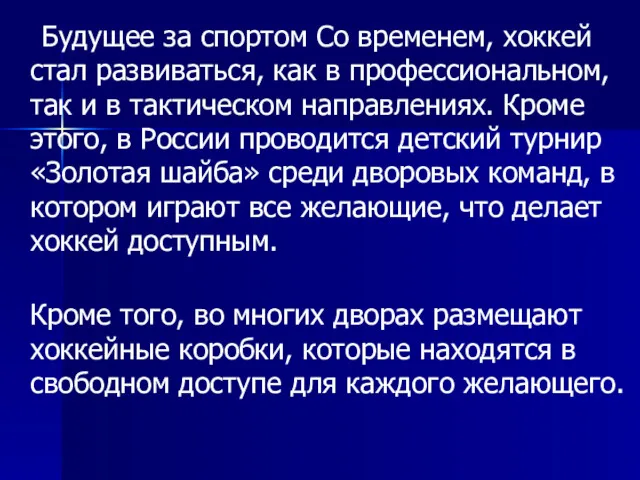 Будущее за спортом Со временем, хоккей стал развиваться, как в профессиональном, так и в тактическом направлениях. Кроме этого, в России проводится детский турнир «Золотая шайба» среди дворовых команд, в котором играют все желающие, что делает хоккей доступным.

Кроме того, во многих дворах размещают хоккейные коробки, которые находятся в свободном доступе для каждого желающего.